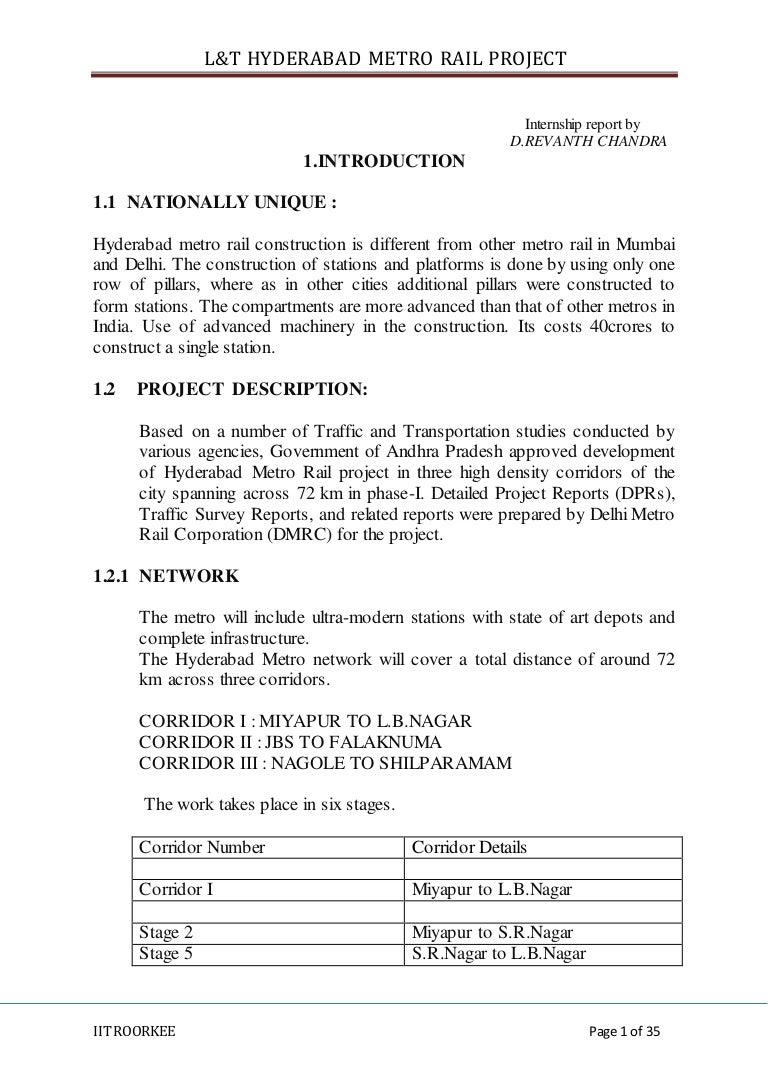 L&T HYDERABAD METRO RAIL PROJECT

Internship report by
D.REVANTH CHANDRA

1.INTRODUCTION

1.1 NATIONALLY UNIQUE :

Hyderabad metro rail construction is different from other metro rail in Mumbai and Delhi. The construction of stations and platforms is done by using only one row of pillars, where as in other cities additional pillars were constructed to form stations. The compartments are more advanced than that of other metros in India. Use of advanced machinery in the construction. Its costs 40crores to construct a single station.

1.2 PROJECT DESCRIPTION:

Based on a number of Traffic and Transportation studies conducted by various agencies, Government of Andhra Pradesh approved development of Hyderabad Metro Rail project in three high density corridors of the city spanning across 72 km in phase-I. Detailed Project Reports (DPRs), Traffic Survey Reports, and related reports were prepared by Delhi Metro Rail Corporation (DMRC) for the project.

1.2.1 NETWORK

The metro will include ultra-modern stations with state of art depots and complete infrastructure.
The Hyderabad Metro network will cover a total distance of around 72 km across three corridors.

CORRIDOR I : MIYAPUR TO L.B.NAGAR
CORRIDOR II : JBS TO FALAKNUMA
CORRIDOR III : NAGOLE TO SHILPARAMAM

The work takes place in six stages.

| Corridor Number | Corridor Details |
|---|---|
| | |
| Corridor I | Miyapur to L.B.Nagar |
| | |
| Stage 2 | Miyapur to S.R.Nagar |
| Stage 5 | S.R.Nagar to L.B.Nagar |

IIT ROORKEE

Page 1 of 35